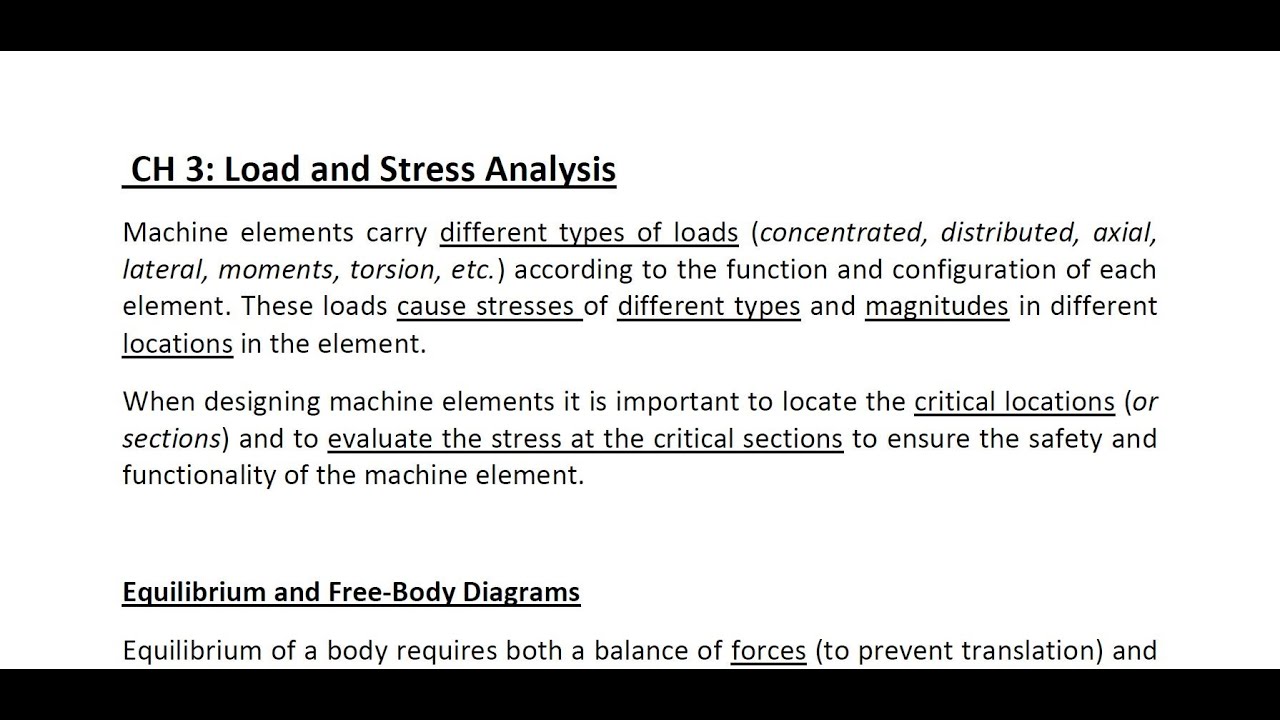 CH 3: Load and Stress Analysis

Machine elements carry different types of loads (concentrated, distributed, axial, lateral, moments, torsion, etc.) according to the function and configuration of each element. These loads cause stresses of different types and magnitudes in different locations in the element.

When designing machine elements it is important to locate the critical locations (or sections) and to evaluate the stress at the critical sections to ensure the safety and functionality of the machine element.

Equilibrium and Free-Body Diagrams

Equilibrium of a body requires both a balance of forces (to prevent translation) and